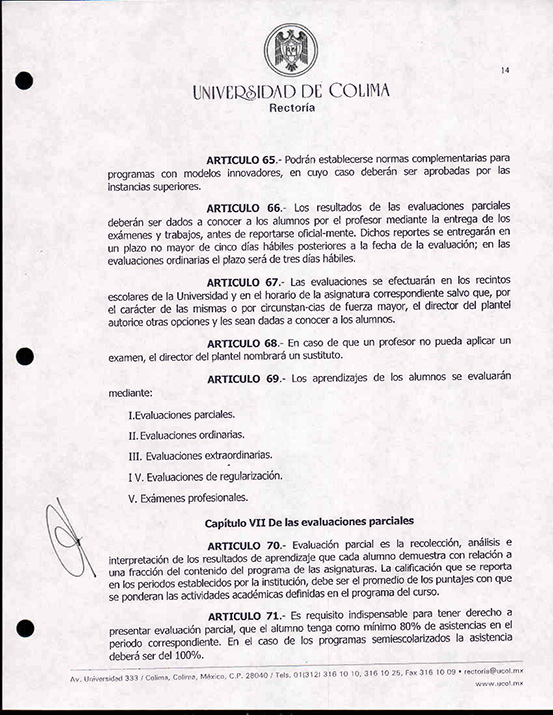 14

UNIVERSIDAD DE COLIMA
Rectoría

ARTICULO 65.- Podrán establecerse normas complementarias para programas con modelos innovadores, en cuyo caso deberán ser aprobadas por las instancias superiores.

ARTICULO 66.- Los resultados de las evaluaciones parciales deberán ser dados a conocer a los alumnos por el profesor mediante la entrega de los exámenes y trabajos, antes de reportarse oficial-mente. Dichos reportes se entregarán en un plazo no mayor de cinco días hábiles posteriores a la fecha de la evaluación; en las evaluaciones ordinarias el plazo será de tres días hábiles.

ARTICULO 67.- Las evaluaciones se efectuarán en los recintos escolares de la Universidad y en el horario de la asignatura correspondiente salvo que, por el carácter de las mismas o por circunstan-cias de fuerza mayor, el director del plantel autorice otras opciones y les sean dadas a conocer a los alumnos.

ARTICULO 68.- En caso de que un profesor no pueda aplicar un examen, el director del plantel nombrará un sustituto.

ARTICULO 69.- Los aprendizajes de los alumnos se evaluarán mediante:

I.Evaluaciones parciales.

II. Evaluaciones ordinarias.

III. Evaluaciones extraordinarias.

I V. Evaluaciones de regularización.

V. Exámenes profesionales.

Capítulo VII De las evaluaciones parciales

ARTICULO 70.- Evaluación parcial es la recolección, análisis e interpretación de los resultados de aprendizaje que cada alumno demuestra con relación a una fracción del contenido del programa de las asignaturas. La calificación que se reporta en los periodos establecidos por la institución, debe ser el promedio de los puntajes con que se ponderan las actividades académicas definidas en el programa del curso.

ARTICULO 71.- Es requisito indispensable para tener derecho a presentar evaluación parcial, que el alumno tenga como mínimo 80% de asistencias en el periodo correspondiente. En el caso de los programas semiescolarizados la asistencia deberá ser del 100%.

Av. Universidad 333 / Colima, Colima, México, C.P. 28040 / Tels. 01(312) 316 10 10, 316 10 25, Fax 316 10 09 • rectoria@ucol.mx
www.ucol.mx